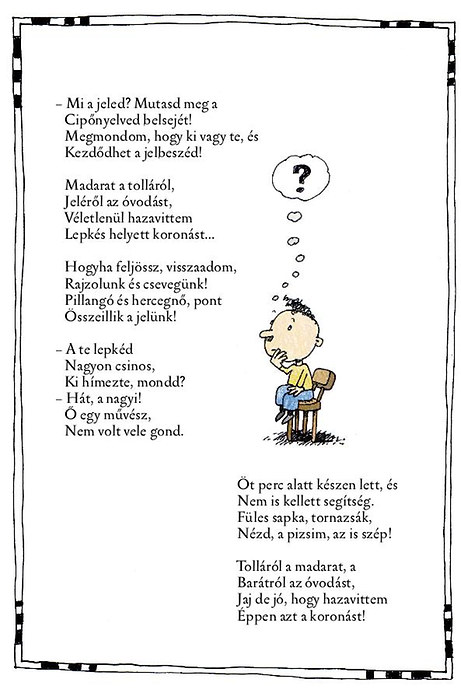 – Mi a jeled? Mutasd meg a
Cipőnyelved belsejét!
Megmondom, hogy ki vagy te, és
Kezdődhet a jelbeszéd!

Madarat a tolláról,
Jeléről az óvodást,
Véletlenül hazavittem
Lepkés helyett koronást...

Hogyha feljössz, visszaadom,
Rajzolunk és csevegünk!
Pillangó és hercegnő, pont
Összeillik a jelünk!

– A te lepkéd
Nagyon csinos,
Ki hímezte, mondd?
– Hát, a nagyi!
Ő egy művész,
Nem volt vele gond.

?

Öt perc alatt készen lett, és
Nem is kellett segítség.
Füles sapka, tornazsák,
Nézd, a pizsim, az is szép!

Tolláról a madarat, a
Barátról az óvodást,
Jaj de jó, hogy hazavittem
Éppen azt a koronást!